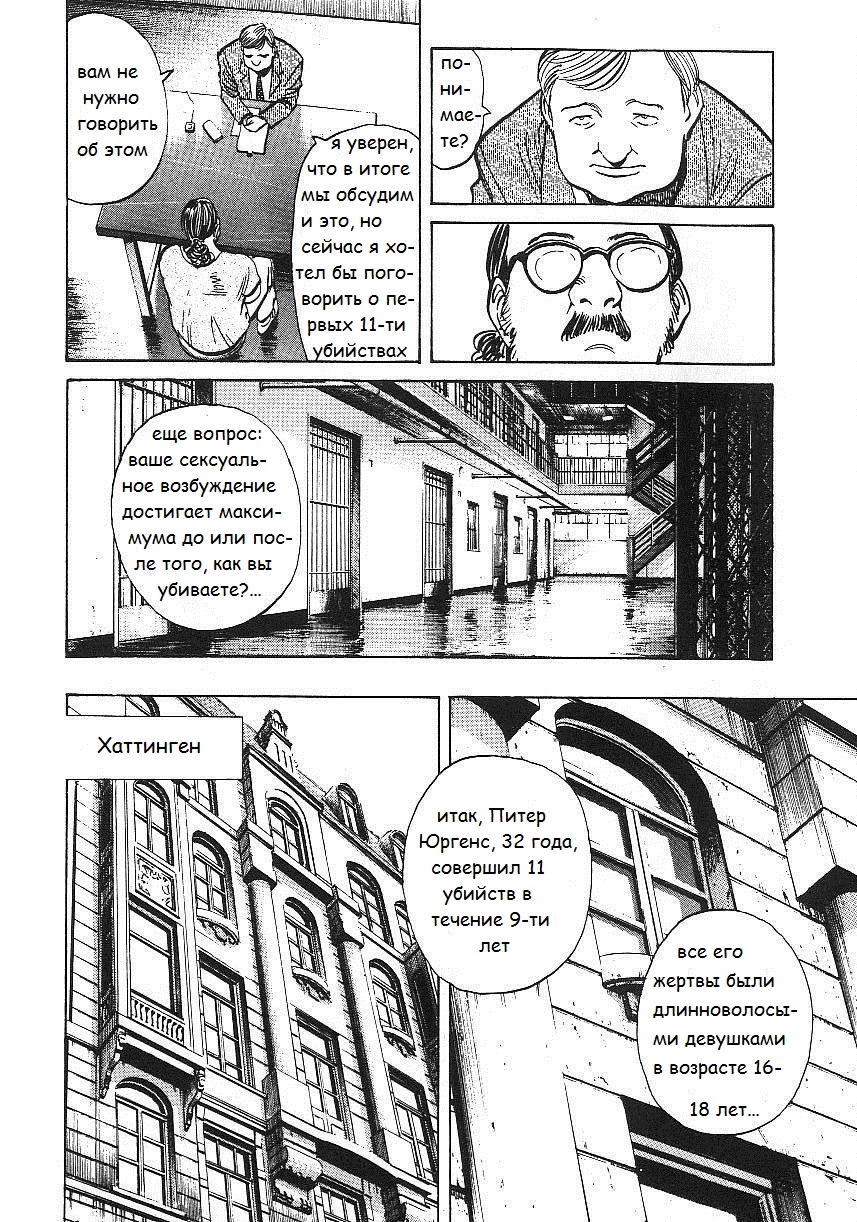 вам не нужно говорить об этом

я уверен, что в итоге мы обсудим и это, но сейчас я хотел бы поговорить о первых 11-ти убийствах

понимаете?

еще вопрос: ваше сексуальное возбуждение достигает максимума до или после того, как вы убиваете?...

Хаттинген

итак, Питер Юргенс, 32 года, совершил 11 убийств в течение 9-ти лет

все его жертвы были длинноволосыми девушками в возрасте 16-18 лет...